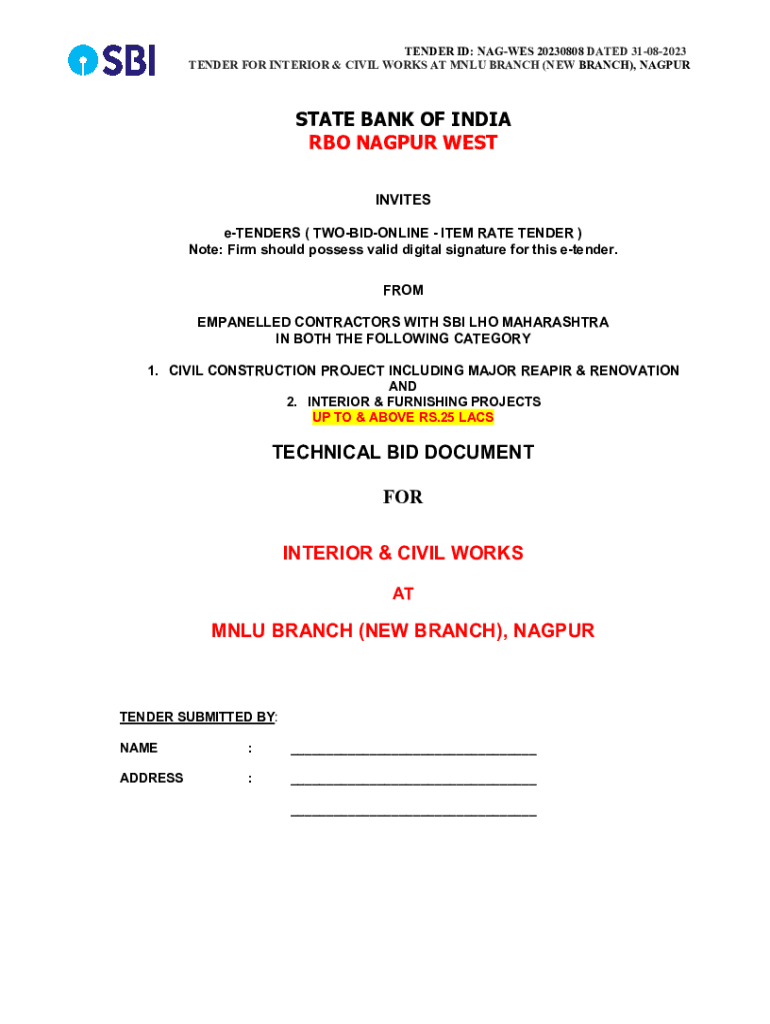 SBI

TENDER ID: NAG-WES 20230808 DATED 31-08-2023
TENDER FOR INTERIOR & CIVIL WORKS AT MNLU BRANCH (NEW BRANCH), NAGPUR

STATE BANK OF INDIA
RBO NAGPUR WEST

INVITES

e-TENDERS ( TWO-BID-ONLINE - ITEM RATE TENDER )
Note: Firm should possess valid digital signature for this e-tender.

FROM

EMPANELLED CONTRACTORS WITH SBI LHO MAHARASHTRA
IN BOTH THE FOLLOWING CATEGORY

1. CIVIL CONSTRUCTION PROJECT INCLUDING MAJOR REAPIR & RENOVATION
AND
2. INTERIOR & FURNISHING PROJECTS
UP TO & ABOVE RS.25 LACS

TECHNICAL BID DOCUMENT

FOR

INTERIOR & CIVIL WORKS

AT

MNLU BRANCH (NEW BRANCH), NAGPUR

TENDER SUBMITTED BY:

NAME : ________________________________

ADDRESS : ________________________________

________________________________